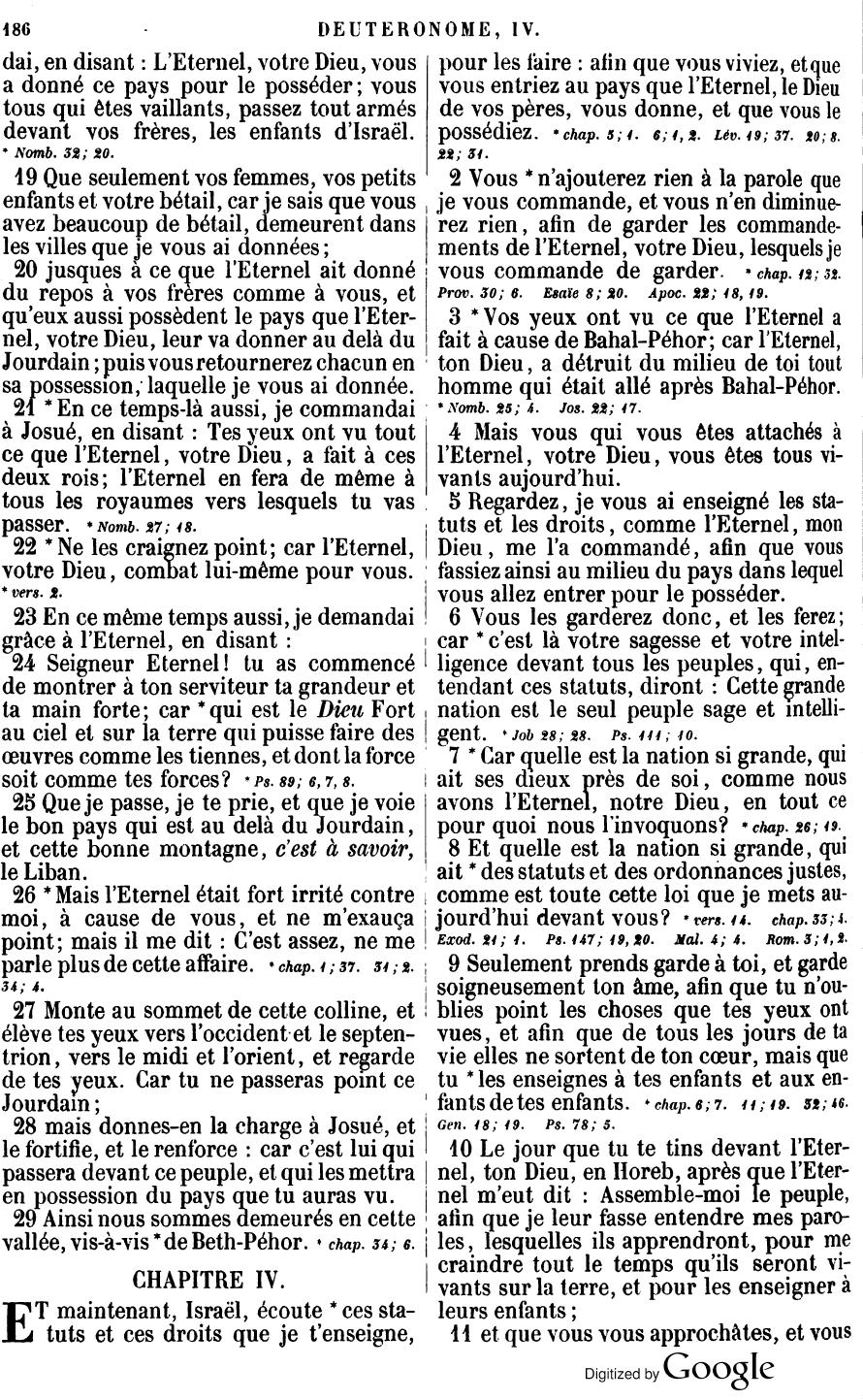 186 DEUTERONOME, IV.

dai, en disant : L'Eternel, votre Dieu, vous a donné ce pays pour le posséder; vous tous qui êtes vaillants, passez tout armés devant vos frères, les enfants d'Israël. * Nomb. 32; 20.

19 Que seulement vos femmes, vos petits enfants et votre bétail, car je sais que vous avez beaucoup de bétail, demeurent dans les villes que je vous ai données;

20 jusques à ce que l'Eternel ait donné du repos à vos frères comme à vous, et qu'eux aussi possèdent le pays que l'Eternel, votre Dieu, leur va donner au delà du Jourdain; puis vous retournerez chacun en sa possession, laquelle je vous ai donnée.

21 * En ce temps-là aussi, je commandai à Josué, en disant : Tes yeux ont vu tout ce que l'Eternel, votre Dieu, a fait à ces deux rois; l'Eternel en fera de même à tous les royaumes vers lesquels tu vas passer. * Nomb. 27; 18.

22 * Ne les craignez point; car l'Eternel, votre Dieu, combat lui-même pour vous. * vers. 2.

23 En ce même temps aussi, je demandai grâce à l'Eternel, en disant :

24 Seigneur Eternel! tu as commencé de montrer à ton serviteur ta grandeur et ta main forte; car * qui est le Dieu Fort au ciel et sur la terre qui puisse faire des œuvres comme les tiennes, et dont la force soit comme tes forces? * Ps. 89; 6, 7, 8.

25 Que je passe, je te prie, et que je voie le bon pays qui est au delà du Jourdain, et cette bonne montagne, c'est à savoir, le Liban.

26 * Mais l'Eternel était fort irrité contre moi, à cause de vous, et ne m'exauça point; mais il me dit : C'est assez, ne me parle plus de cette affaire. * chap. 1; 37. 31; 2. 34; 4.

27 Monte au sommet de cette colline, et élève tes yeux vers l'occident et le septentrion, vers le midi et l'orient, et regarde de tes yeux. Car tu ne passeras point ce Jourdain;

28 mais donnes-en la charge à Josué, et le fortifie, et le renforce : car c'est lui qui passera devant ce peuple, et qui les mettra en possession du pays que tu auras vu.

29 Ainsi nous sommes demeurés en cette vallée, vis-à-vis * de Beth-Péhor. * chap. 34; 6.

CHAPITRE IV.

ET maintenant, Israël, écoute * ces statuts et ces droits que je t'enseigne, pour les faire : afin que vous viviez, et que vous entriez au pays que l'Eternel, le Dieu de vos pères, vous donne, et que vous le possédiez. * chap. 5; 1. 6; 1, 2. Lév. 19; 37. 20; 8. 22; 31.

2 Vous * n'ajouterez rien à la parole que je vous commande, et vous n'en diminuerez rien, afin de garder les commandements de l'Eternel, votre Dieu, lesquels je vous commande de garder. * chap. 12; 32. Prov. 30; 6. Esaïe 8; 20. Apoc. 22; 18, 19.

3 * Vos yeux ont vu ce que l'Eternel a fait à cause de Bahal-Péhor; car l'Eternel, ton Dieu, a détruit du milieu de toi tout homme qui était allé après Bahal-Péhor. * Nomb. 25; 4. Jos. 22; 17.

4 Mais vous qui vous êtes attachés à l'Eternel, votre Dieu, vous êtes tous vivants aujourd'hui.

5 Regardez, je vous ai enseigné les statuts et les droits, comme l'Eternel, mon Dieu, me l'a commandé, afin que vous fassiez ainsi au milieu du pays dans lequel vous allez entrer pour le posséder.

6 Vous les garderez donc, et les ferez; car * c'est là votre sagesse et votre intelligence devant tous les peuples, qui, entendant ces statuts, diront : Cette grande nation est le seul peuple sage et intelligent. * Job 28; 28. Ps. 111; 10.

7 * Car quelle est la nation si grande, qui ait ses dieux près de soi, comme nous avons l'Eternel, notre Dieu, en tout ce pour quoi nous l'invoquons? * chap. 26; 19.

8 Et quelle est la nation si grande, qui ait * des statuts et des ordonnances justes, comme est toute cette loi que je mets aujourd'hui devant vous? * vers. 14. chap. 33; 4. Exod. 21; 1. Ps. 147; 19, 20. Mal. 4; 4. Rom. 3; 1, 2.

9 Seulement prends garde à toi, et garde soigneusement ton âme, afin que tu n'oublies point les choses que tes yeux ont vues, et afin que de tous les jours de ta vie elles ne sortent de ton cœur, mais que tu * les enseignes à tes enfants et aux enfants de tes enfants. * chap. 6; 7. 11; 19. 32; 46. Gen. 18; 19. Ps. 78; 5.

10 Le jour que tu te tins devant l'Eternel, ton Dieu, en Horeb, après que l'Eternel m'eut dit : Assemble-moi le peuple, afin que je leur fasse entendre mes paroles, lesquelles ils apprendront, pour me craindre tout le temps qu'ils seront vivants sur la terre, et pour les enseigner à leurs enfants;

11 et que vous vous approchâtes, et vous

Digitized by Google